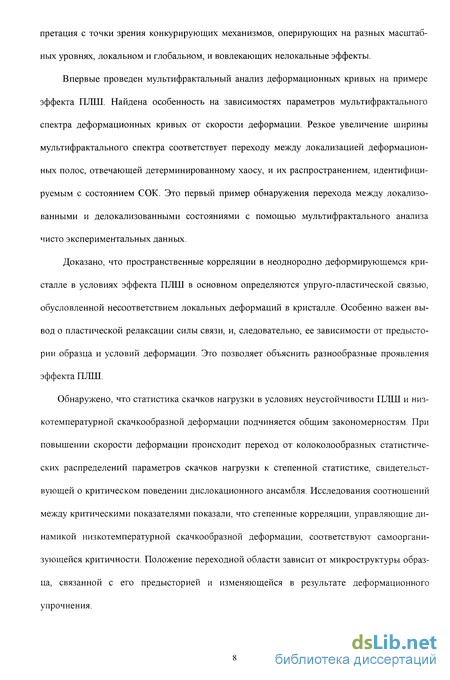 претация с точки зрения конкурирующих механизмов, оперирующих на разных масштабных уровнях, локальном и глобальном, и вовлекающих нелокальные эффекты.

Впервые проведен мультифрактальный анализ деформационных кривых на примере эффекта ПЛШ. Найдена особенность на зависимостях параметров мультифрактального спектра деформационных кривых от скорости деформации. Резкое увеличение ширины мультифрактального спектра соответствует переходу между локализацией деформационных полос, отвечающей детерминированному хаосу, и их распространением, идентифицируемым с состоянием СОК. Это первый пример обнаружения перехода между локализованными и делокализованными состояниями с помощью мультифрактального анализа чисто экспериментальных данных.

Доказано, что пространственные корреляции в неоднородно деформирующемся кристалле в условиях эффекта ПЛШ в основном определяются упруго-пластической связью, обусловленной несоответствием локальных деформаций в кристалле. Особенно важен вывод о пластической релаксации силы связи, и, следовательно, ее зависимости от предыстории образца и условий деформации. Это позволяет объяснить разнообразные проявления эффекта ПЛШ.

Обнаружено, что статистика скачков нагрузки в условиях неустойчивости ПЛШ и низкотемпературной скачкообразной деформации подчиняется общим закономерностям. При повышении скорости деформации происходит переход от колоколообразных статистических распределений параметров скачков нагрузки к степенной статистике, свидетельствующей о критическом поведении дислокационного ансамбля. Исследования соотношений между критическими показателями показали, что степенные корреляции, управляющие динамикой низкотемпературной скачкообразной деформации, соответствуют самоорганизующейся критичности. Положение переходной области зависит от микроструктуры образца, связанной с его предысторией и изменяющейся в результате деформационного упрочнения.

8

dsLib.net
библиотека диссертаций